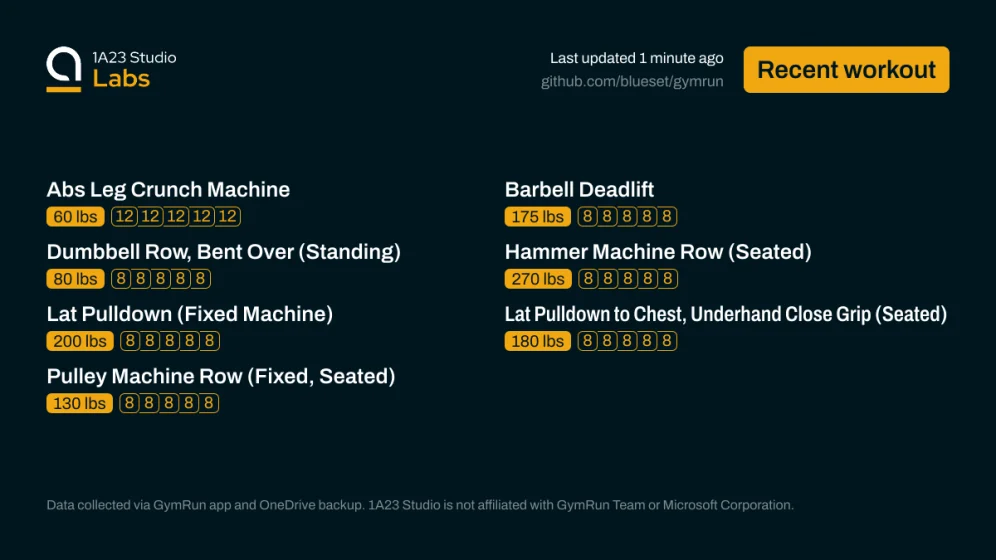 1A23 Studio
Labs

Last updated 1 minute ago
github.com/blueset/gymrun

Recent workout

Abs Leg Crunch Machine
60 lbs 12 12 12 12 12

Dumbbell Row, Bent Over (Standing)
80 lbs 8 8 8 8 8

Lat Pulldown (Fixed Machine)
200 lbs 8 8 8 8 8

Pulley Machine Row (Fixed, Seated)
130 lbs 8 8 8 8 8

Barbell Deadlift
175 lbs 8 8 8 8 8

Hammer Machine Row (Seated)
270 lbs 8 8 8 8 8

Lat Pulldown to Chest, Underhand Close Grip (Seated)
180 lbs 8 8 8 8 8

Data collected via GymRun app and OneDrive backup. 1A23 Studio is not affiliated with GymRun Team or Microsoft Corporation.